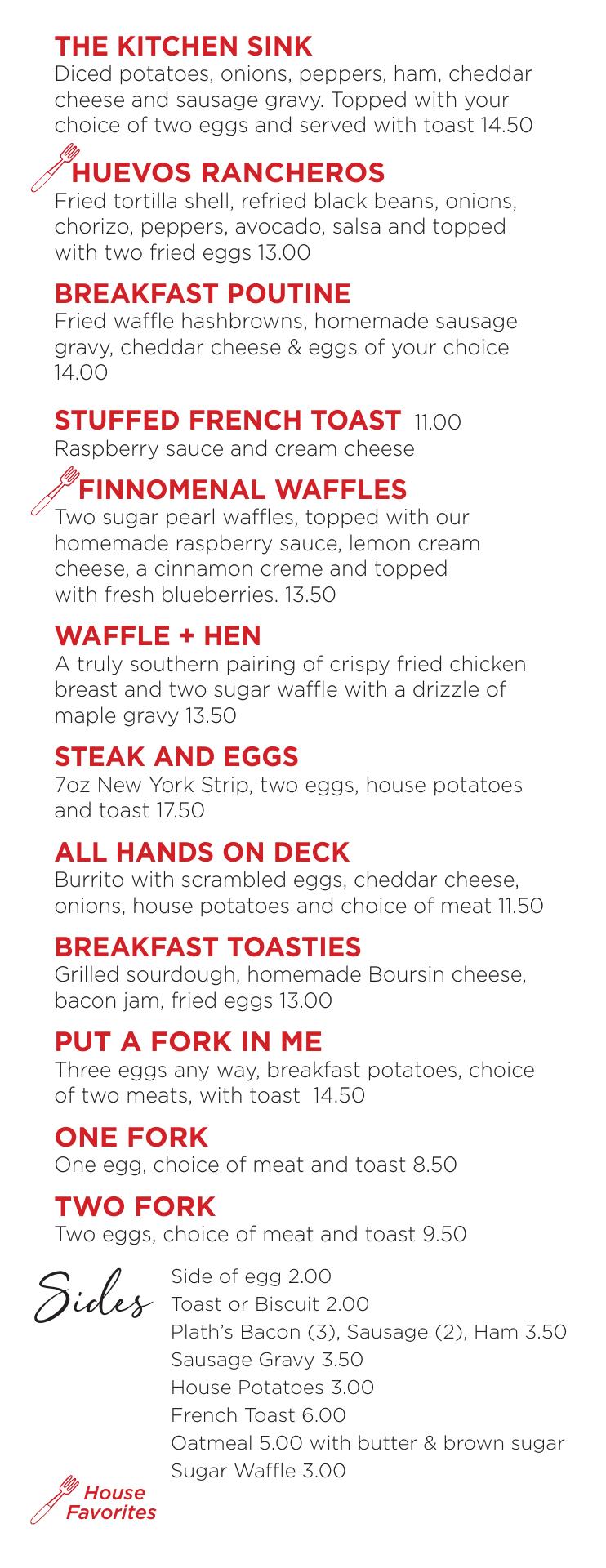 THE KITCHEN SINK
Diced potatoes, onions, peppers, ham, cheddar cheese and sausage gravy. Topped with your choice of two eggs and served with toast 14.50

HUEVOS RANCHEROS
Fried tortilla shell, refried black beans, onions, chorizo, peppers, avocado, salsa and topped with two fried eggs 13.00

BREAKFAST POUTINE
Fried waffle hashbrowns, homemade sausage gravy, cheddar cheese & eggs of your choice 14.00

STUFFED FRENCH TOAST 11.00
Raspberry sauce and cream cheese

FINNOMENAL WAFFLES
Two sugar pearl waffles, topped with our homemade raspberry sauce, lemon cream cheese, a cinnamon creme and topped with fresh blueberries. 13.50

WAFFLE + HEN
A truly southern pairing of crispy fried chicken breast and two sugar waffle with a drizzle of maple gravy 13.50

STEAK AND EGGS
7oz New York Strip, two eggs, house potatoes and toast 17.50

ALL HANDS ON DECK
Burrito with scrambled eggs, cheddar cheese, onions, house potatoes and choice of meat 11.50

BREAKFAST TOASTIES
Grilled sourdough, homemade Boursin cheese, bacon jam, fried eggs 13.00

PUT A FORK IN ME
Three eggs any way, breakfast potatoes, choice of two meats, with toast 14.50

ONE FORK
One egg, choice of meat and toast 8.50

TWO FORK
Two eggs, choice of meat and toast 9.50

Sides
Side of egg 2.00
Toast or Biscuit 2.00
Plath's Bacon (3), Sausage (2), Ham 3.50
Sausage Gravy 3.50
House Potatoes 3.00
French Toast 6.00
Oatmeal 5.00 with butter & brown sugar
Sugar Waffle 3.00

House Favorites